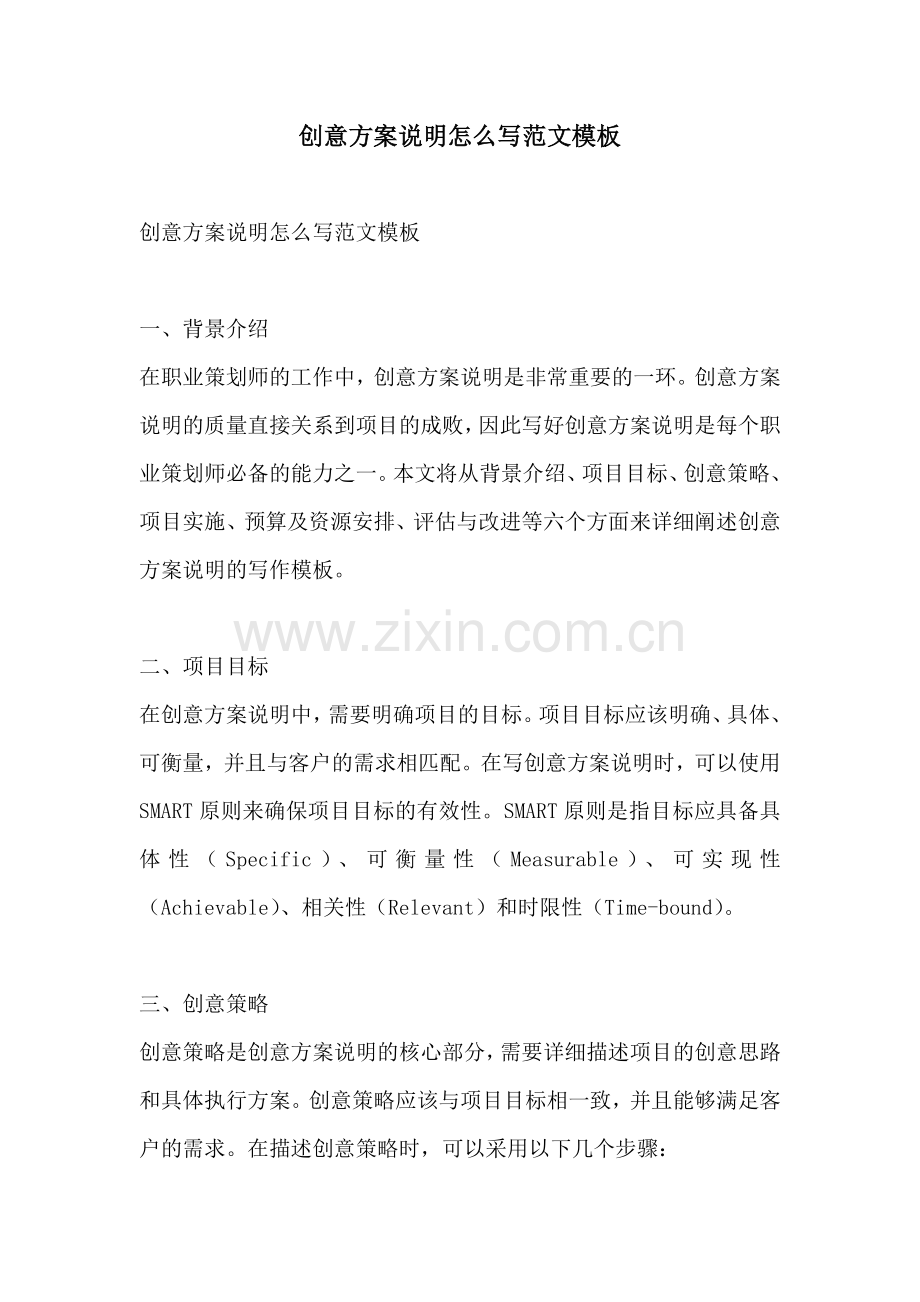 创意方案说明怎么写范文模板

创意方案说明怎么写范文模板

一、背景介绍

在职业策划师的工作中，创意方案说明是非常重要的一环。创意方案说明的质量直接关系到项目的成败，因此写好创意方案说明是每个职业策划师必备的能力之一。本文将从背景介绍、项目目标、创意策略、项目实施、预算及资源安排、评估与改进等六个方面来详细阐述创意方案说明的写作模板。

www.zixin.com.cn

二、项目目标

在创意方案说明中，需要明确项目的目标。项目目标应该明确、具体、可衡量，并且与客户的需求相匹配。在写创意方案说明时，可以使用SMART原则来确保项目目标的有效性。SMART原则是指目标应具备具体性（Specific）、可衡量性（Measurable）、可实现性（Achievable）、相关性（Relevant）和时限性（Time-bound）。

三、创意策略

创意策略是创意方案说明的核心部分，需要详细描述项目的创意思路和具体执行方案。创意策略应该与项目目标相一致，并且能够满足客户的需求。在描述创意策略时，可以采用以下几个步骤：